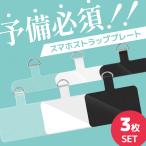 予備必須!!
スマホストラッププレート
3枚
SET